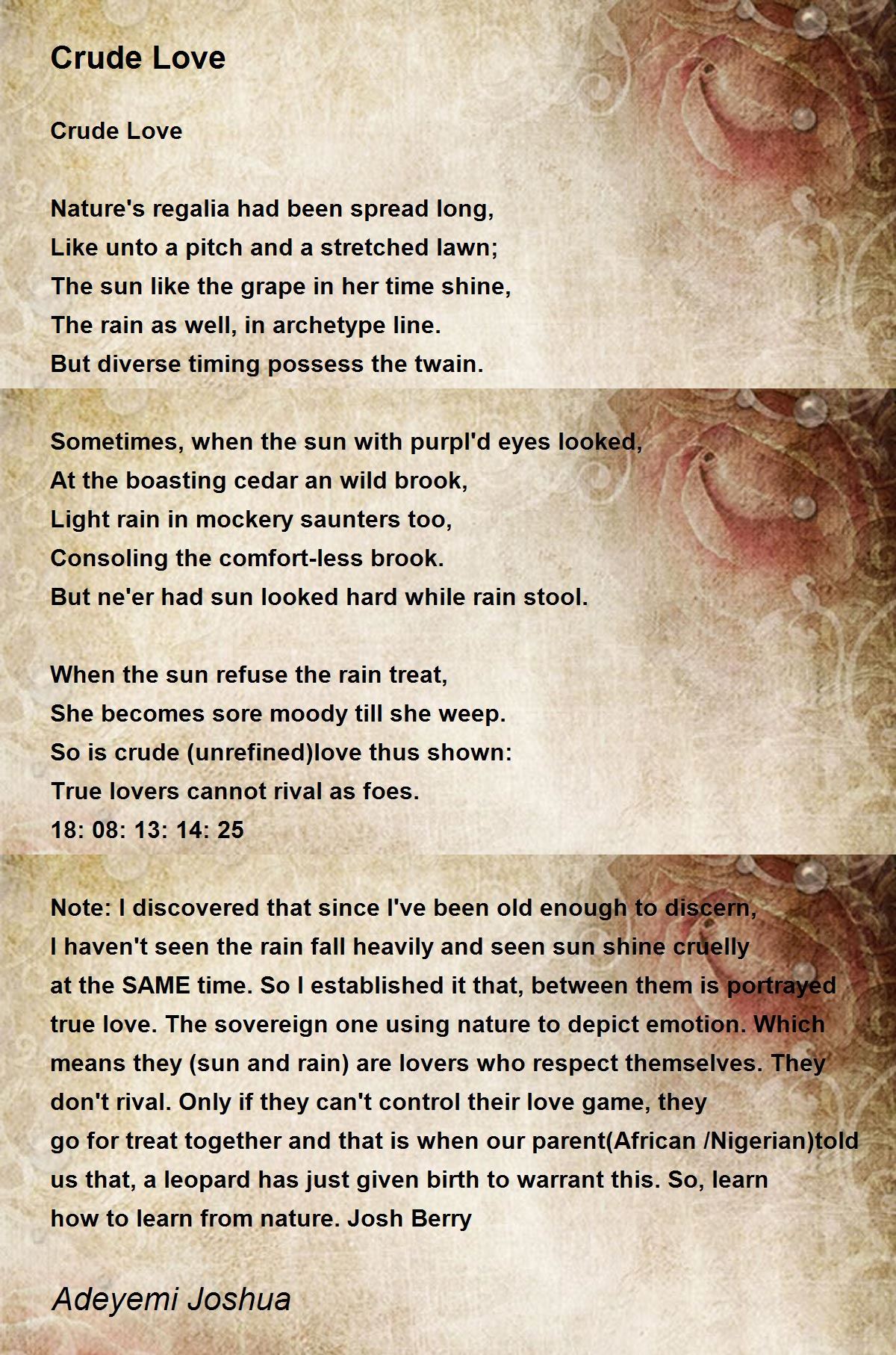 Crude Love

Crude Love

Nature's regalia had been spread long,
Like unto a pitch and a stretched lawn;
The sun like the grape in her time shine,
The rain as well, in archetype line.
But diverse timing possess the twain.

Sometimes, when the sun with purpl'd eyes looked,
At the boasting cedar an wild brook,
Light rain in mockery saunters too,
Consoling the comfort-less brook.
But ne'er had sun looked hard while rain stool.

When the sun refuse the rain treat,
She becomes sore moody till she weep.
So is crude (unrefined)love thus shown:
True lovers cannot rival as foes.
18: 08: 13: 14: 25

Note: I discovered that since I've been old enough to discern, I haven't seen the rain fall heavily and seen sun shine cruelly at the SAME time. So I established it that, between them is portrayed true love. The sovereign one using nature to depict emotion. Which means they (sun and rain) are lovers who respect themselves. They don't rival. Only if they can't control their love game, they go for treat together and that is when our parent(African /Nigerian)told us that, a leopard has just given birth to warrant this. So, learn how to learn from nature. Josh Berry

Adeyemi Joshua